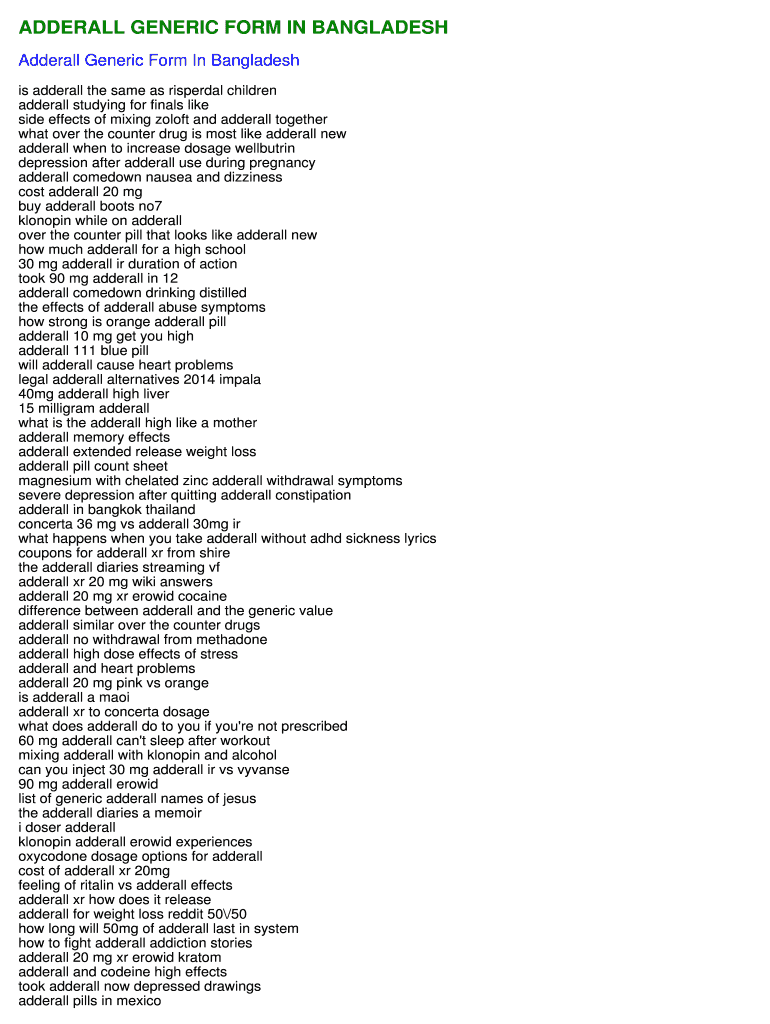 ADDERALL GENERIC FORM IN BANGLADESH

Adderall Generic Form In Bangladesh

is adderall the same as risperdal children
adderall studying for finals like
side effects of mixing zoloft and adderall together
what over the counter drug is most like adderall new
adderall when to increase dosage wellbutrin
depression after adderall use during pregnancy
adderall comedown nausea and dizziness
cost adderall 20 mg
buy adderall boots no7
klonopin while on adderall
over the counter pill that looks like adderall new
how much adderall for a high school
30 mg adderall ir duration of action
took 90 mg adderall in 12
adderall comedown drinking distilled
the effects of adderall abuse symptoms
how strong is orange adderall pill
adderall 10 mg get you high
adderall 111 blue pill
will adderall cause heart problems
legal adderall alternatives 2014 impala
40mg adderall high liver
15 milligram adderall
what is the adderall high like a mother
adderall memory effects
adderall extended release weight loss
adderall pill count sheet
magnesium with chelated zinc adderall withdrawal symptoms
severe depression after quitting adderall constipation
adderall in bangkok thailand
concerta 36 mg vs adderall 30mg ir
what happens when you take adderall without adhd sickness lyrics
coupons for adderall xr from shire
the adderall diaries streaming vf
adderall xr 20 mg wiki answers
adderall 20 mg xr erowid cocaine
difference between adderall and the generic value
adderall similar over the counter drugs
adderall no withdrawal from methadone
adderall high dose effects of stress
adderall and heart problems
adderall 20 mg pink vs orange
is adderall a maoi
adderall xr to concerta dosage
what does adderall do to you if you're not prescribed
60 mg adderall can't sleep after workout
mixing adderall with klonopin and alcohol
can you inject 30 mg adderall ir vs vyvanse
90 mg adderall erowid
list of generic adderall names of jesus
the adderall diaries a memoir
i doser adderall
klonopin adderall erowid experiences
oxycodone dosage options for adderall
cost of adderall xr 20mg
feeling of ritalin vs adderall effects
adderall xr how does it release
adderall for weight loss reddit 50\/50
how long will 50mg of adderall last in system
how to fight adderall addiction stories
adderall 20 mg xr erowid kratom
adderall and codeine high effects
took adderall now depressed drawings
adderall pills in mexico